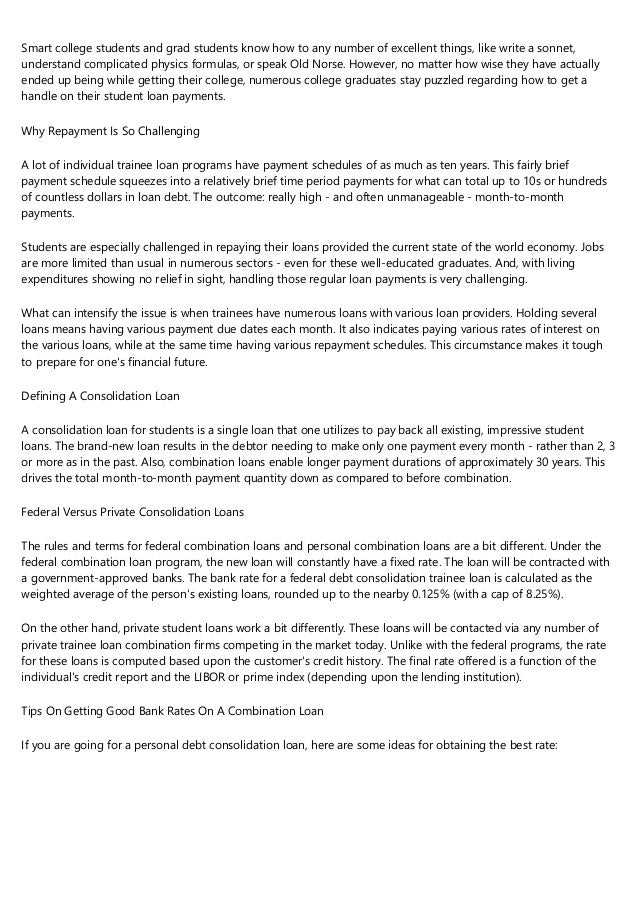 Smart college students and grad students know how to any number of excellent things, like write a sonnet, understand complicated physics formulas, or speak Old Norse. However, no matter how wise they have actually ended up being while getting their college, numerous college graduates stay puzzled regarding how to get a handle on their student loan payments.

Why Repayment Is So Challenging

A lot of individual trainee loan programs have payment schedules of as much as ten years. This fairly brief payment schedule squeezes into a relatively brief time period payments for what can total up to 10s or hundreds of countless dollars in loan debt. The outcome: really high - and often unmanageable - month-to-month payments.

Students are especially challenged in repaying their loans provided the current state of the world economy. Jobs are more limited than usual in numerous sectors - even for these well-educated graduates. And, with living expenditures showing no relief in sight, handling those regular loan payments is very challenging.

What can intensify the issue is when trainees have numerous loans with various loan providers. Holding several loans means having various payment due dates each month. It also indicates paying various rates of interest on the various loans, while at the same time having various repayment schedules. This circumstance makes it tough to prepare for one's financial future.

Defining A Consolidation Loan

A consolidation loan for students is a single loan that one utilizes to pay back all existing, impressive student loans. The brand-new loan results in the debtor needing to make only one payment every month - rather than 2, 3 or more as in the past. Also, combination loans enable longer payment durations of approximately 30 years. This drives the total month-to-month payment quantity down as compared to before combination.

Federal Versus Private Consolidation Loans

The rules and terms for federal combination loans and personal combination loans are a bit different. Under the federal combination loan program, the new loan will constantly have a fixed rate. The loan will be contracted with a government-approved banks. The bank rate for a federal debt consolidation trainee loan is calculated as the weighted average of the person's existing loans, rounded up to the nearby 0.125% (with a cap of 8.25%).

On the other hand, private student loans work a bit differently. These loans will be contacted via any number of private trainee loan combination firms competing in the market today. Unlike with the federal programs, the rate for these loans is computed based upon the customer's credit history. The final rate offered is a function of the individual's credit report and the LIBOR or prime index (depending upon the lending institution).

Tips On Getting Good Bank Rates On A Combination Loan

If you are going for a personal debt consolidation loan, here are some ideas for obtaining the best rate: